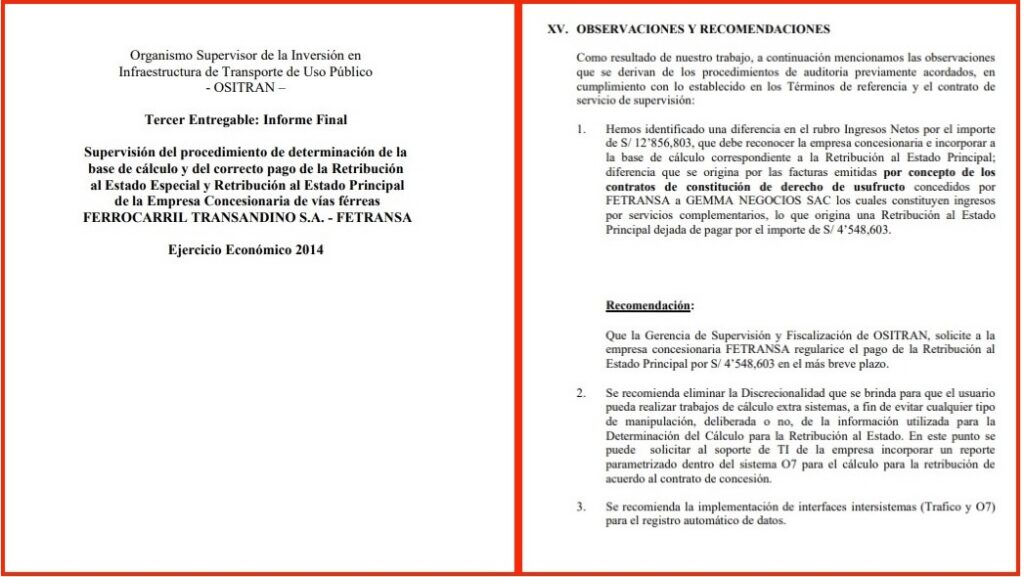 Organismo Supervisor de la Inversión en Infraestructura de Transporte de Uso Público
- OSITRAN –

Tercer Entregable: Informe Final

Supervisión del procedimiento de determinación de la base de cálculo y del correcto pago de la Retribución al Estado Especial y Retribución al Estado Principal de la Empresa Concesionaria de vías férreas FERROCARRIL TRANSANDINO S.A. - FETRANSA

Ejercicio Económico 2014

XV. OBSERVACIONES Y RECOMENDACIONES

Como resultado de nuestro trabajo, a continuación mencionamos las observaciones que se derivan de los procedimientos de auditoria previamente acordados, en cumplimiento con lo establecido en los Términos de referencia y el contrato de servicio de supervisión:

1. Hemos identificado una diferencia en el rubro Ingresos Netos por el importe de S/ 12'856,803, que debe reconocer la empresa concesionaria e incorporar a la base de cálculo correspondiente a la Retribución al Estado Principal; diferencia que se origina por las facturas emitidas por concepto de los contratos de constitución de derecho de usufructo concedidos por FETRANSA a GEMMA NEGOCIOS SAC los cuales constituyen ingresos por servicios complementarios, lo que origina una Retribución al Estado Principal dejada de pagar por el importe de S/ 4'548,603.

Recomendación:

Que la Gerencia de Supervisión y Fiscalización de OSITRAN, solicite a la empresa concesionaria FETRANSA regularice el pago de la Retribución al Estado Principal por S/ 4'548,603 en el más breve plazo.

2. Se recomienda eliminar la Discrecionalidad que se brinda para que el usuario pueda realizar trabajos de cálculo extra sistemas, a fin de evitar cualquier tipo de manipulación, deliberada o no, de la información utilizada para la Determinación del Cálculo para la Retribución al Estado. En este punto se puede solicitar al soporte de TI de la empresa incorporar un reporte parametrizado dentro del sistema O7 para el cálculo para la retribución de acuerdo al contrato de concesión.

3. Se recomienda la implementación de interfaces intersistemas (Trafico y O7) para el registro automático de datos.